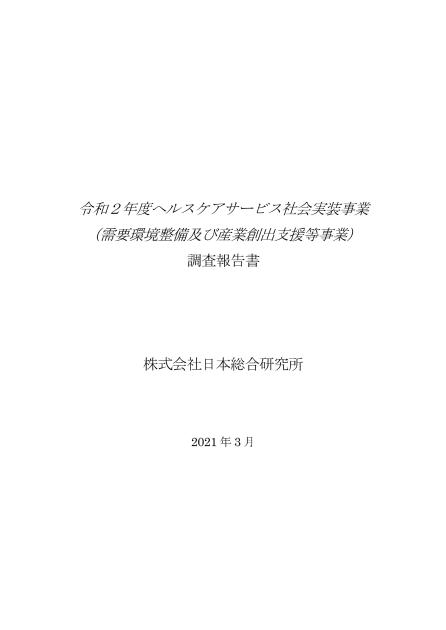 令和２年度ヘルスケアサービス社会実装事業
（需要環境整備及び産業創出支援等事業）
調査報告書

株式会社日本総合研究所

2021 年 3 月